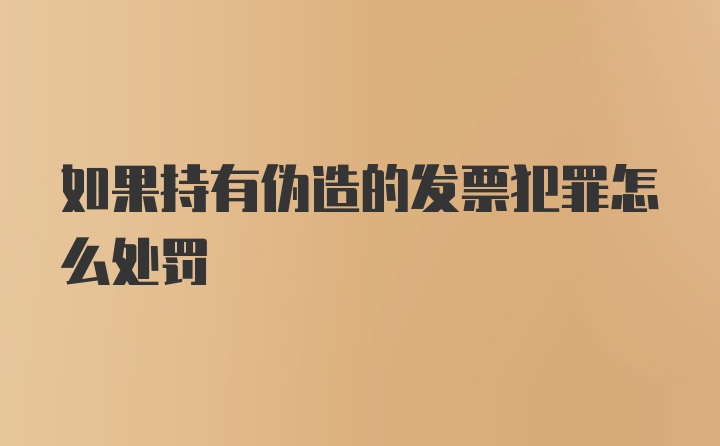 如果持有伪造的发票犯罪怎么处罚